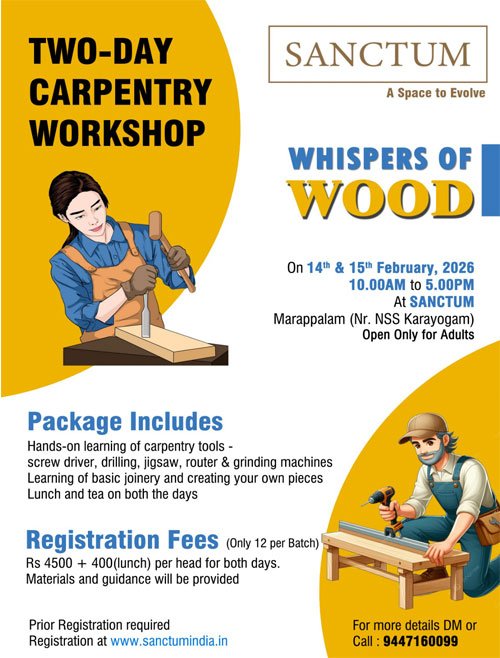 TWO-DAY CARPENTRY WORKSHOP

SANCTUM

A Space to Evolve

WHISPERS OF WOOD

On 14th & 15th February, 2026
10.00AM to 5.00PM
At SANCTUM
Marappalam (Nr. NSS Karayogam)
Open Only for Adults

Package Includes

Hands-on learning of carpentry tools - screw driver, drilling, jigsaw, router & grinding machines
Learning of basic joinery and creating your own pieces
Lunch and tea on both the days

Registration Fees (Only 12 per Batch)

Rs 4500 + 400(lunch) per head for both days.
Materials and guidance will be provided

Prior Registration required
Registration at www.sanctumindia.in

For more details DM or
Call : 9447160099